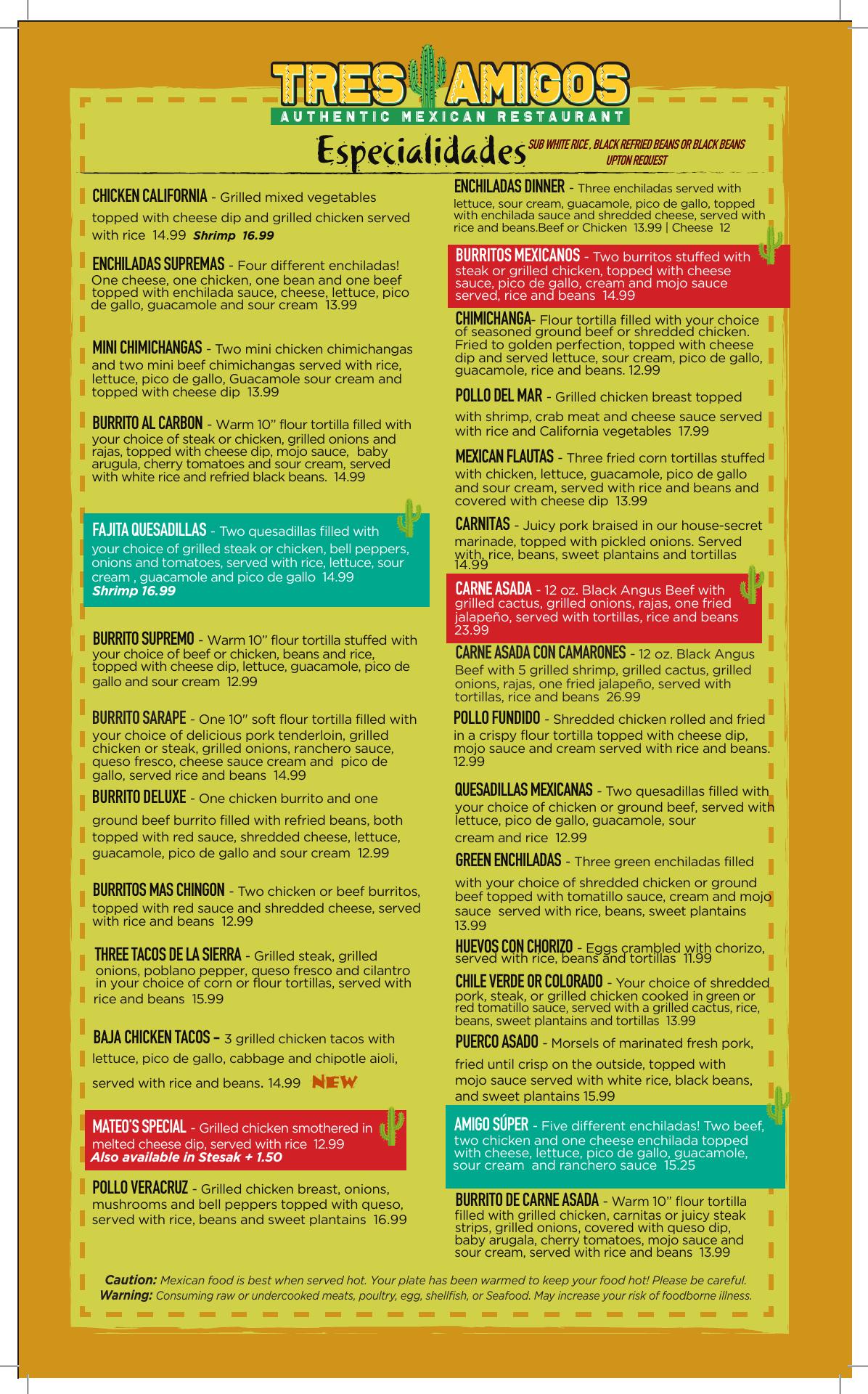 TRES AMIGOS
AUTHENTIC MEXICAN RESTAURANT

Especialidades SUB WHITE RICE , BLACK REFRIED BEANS OR BLACK BEANS UPTON REQUEST

CHICKEN CALIFORNIA - Grilled mixed vegetables topped with cheese dip and grilled chicken served with rice 14.99 Shrimp 16.99

ENCHILADAS SUPREMAS - Four different enchiladas! One cheese, one chicken, one bean and one beef topped with enchilada sauce, cheese, lettuce, pico de gallo, guacamole and sour cream 13.99

MINI CHIMICHANGAS - Two mini chicken chimichangas and two mini beef chimichangas served with rice, lettuce, pico de gallo, Guacamole sour cream and topped with cheese dip 13.99

BURRITO AL CARBON - Warm 10" flour tortilla filled with your choice of steak or chicken, grilled onions and rajas, topped with cheese dip, mojo sauce, baby arugula, cherry tomatoes and sour cream, served with white rice and refried black beans. 14.99

FAJITA QUESADILLAS - Two quesadillas filled with your choice of grilled steak or chicken, bell peppers, onions and tomatoes, served with rice, lettuce, sour cream , guacamole and pico de gallo 14.99 Shrimp 16.99

BURRITO SUPREMO - Warm 10" flour tortilla stuffed with your choice of beef or chicken, beans and rice, topped with cheese dip, lettuce, guacamole, pico de gallo and sour cream 12.99

BURRITO SARAPE - One 10" soft flour tortilla filled with your choice of delicious pork tenderloin, grilled chicken or steak, grilled onions, ranchero sauce, queso fresco, cheese sauce cream and pico de gallo, served rice and beans 14.99

BURRITO DELUXE - One chicken burrito and one ground beef burrito filled with refried beans, both topped with red sauce, shredded cheese, lettuce, guacamole, pico de gallo and sour cream 12.99

BURRITOS MAS CHINGON - Two chicken or beef burritos, topped with red sauce and shredded cheese, served with rice and beans 12.99

THREE TACOS DE LA SIERRA - Grilled steak, grilled onions, poblano pepper, queso fresco and cilantro in your choice of corn or flour tortillas, served with rice and beans 15.99

BAJA CHICKEN TACOS – 3 grilled chicken tacos with lettuce, pico de gallo, cabbage and chipotle aioli, served with rice and beans. 14.99 NEW

MATEO'S SPECIAL - Grilled chicken smothered in melted cheese dip, served with rice 12.99 Also available in Stesak + 1.50

POLLO VERACRUZ - Grilled chicken breast, onions, mushrooms and bell peppers topped with queso, served with rice, beans and sweet plantains 16.99

ENCHILADAS DINNER - Three enchiladas served with lettuce, sour cream, guacamole, pico de gallo, topped with enchilada sauce and shredded cheese, served with rice and beans.Beef or Chicken 13.99 | Cheese 12

BURRITOS MEXICANOS - Two burritos stuffed with steak or grilled chicken, topped with cheese sauce, pico de gallo, cream and mojo sauce served, rice and beans 14.99

CHIMICHANGA- Flour tortilla filled with your choice of seasoned ground beef or shredded chicken. Fried to golden perfection, topped with cheese dip and served lettuce, sour cream, pico de gallo, guacamole, rice and beans. 12.99

POLLO DEL MAR - Grilled chicken breast topped with shrimp, crab meat and cheese sauce served with rice and California vegetables 17.99

MEXICAN FLAUTAS - Three fried corn tortillas stuffed with chicken, lettuce, guacamole, pico de gallo and sour cream, served with rice and beans and covered with cheese dip 13.99

CARNITAS - Juicy pork braised in our house-secret marinade, topped with pickled onions. Served with, rice, beans, sweet plantains and tortillas 14.99

CARNE ASADA - 12 oz. Black Angus Beef with grilled cactus, grilled onions, rajas, one fried jalapeño, served with tortillas, rice and beans 23.99

CARNE ASADA CON CAMARONES - 12 oz. Black Angus Beef with 5 grilled shrimp, grilled cactus, grilled onions, rajas, one fried jalapeño, served with tortillas, rice and beans 26.99

POLLO FUNDIDO - Shredded chicken rolled and fried in a crispy flour tortilla topped with cheese dip, mojo sauce and cream served with rice and beans. 12.99

QUESADILLAS MEXICANAS - Two quesadillas filled with your choice of chicken or ground beef, served with lettuce, pico de gallo, guacamole, sour cream and rice 12.99

GREEN ENCHILADAS - Three green enchiladas filled with your choice of shredded chicken or ground beef topped with tomatillo sauce, cream and mojo sauce served with rice, beans, sweet plantains 13.99

HUEVOS CON CHORIZO - Eggs crambled with chorizo, served with rice, beans and tortillas 11.99

CHILE VERDE OR COLORADO - Your choice of shredded pork, steak, or grilled chicken cooked in green or red tomatillo sauce, served with a grilled cactus, rice, beans, sweet plantains and tortillas 13.99

PUERCO ASADO - Morsels of marinated fresh pork, fried until crisp on the outside, topped with mojo sauce served with white rice, black beans, and sweet plantains 15.99

AMIGO SÚPER - Five different enchiladas! Two beef, two chicken and one cheese enchilada topped with cheese, lettuce, pico de gallo, guacamole, sour cream and ranchero sauce 15.25

BURRITO DE CARNE ASADA - Warm 10" flour tortilla filled with grilled chicken, carnitas or juicy steak strips, grilled onions, covered with queso dip, baby arugala, cherry tomatoes, mojo sauce and sour cream, served with rice and beans 13.99

Caution: Mexican food is best when served hot. Your plate has been warmed to keep your food hot! Please be careful.
Warning: Consuming raw or undercooked meats, poultry, egg, shellfish, or Seafood. May increase your risk of foodborne illness.